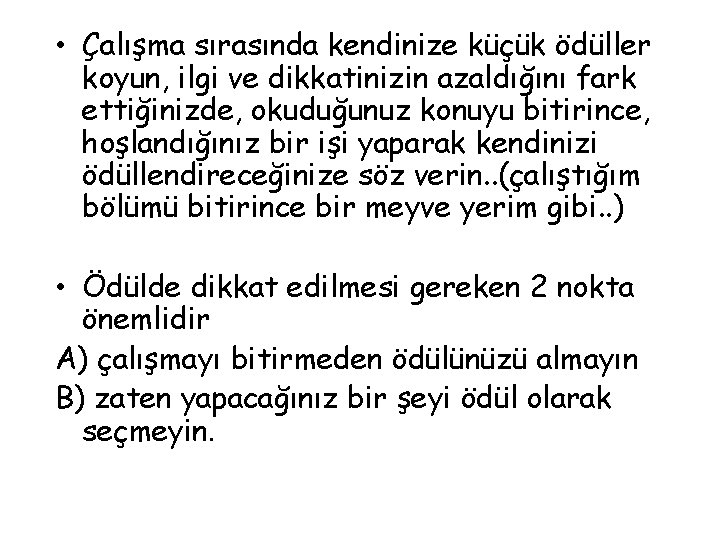 • Çalışma sırasında kendinize küçük ödüller koyun, ilgi ve dikkatinizin azaldığını fark ettiğinizde, okuduğunuz konuyu bitirince, hoşlandığınız bir işi yaparak kendinizi ödüllendireceğinize söz verin..(çalıştığım bölümü bitirince bir meyve yerim gibi..)

• Ödülde dikkat edilmesi gereken 2 nokta önemlidir

A) çalışmayı bitirmeden ödülünüzü almayın

B) zaten yapacağınız bir şeyi ödül olarak seçmeyin.